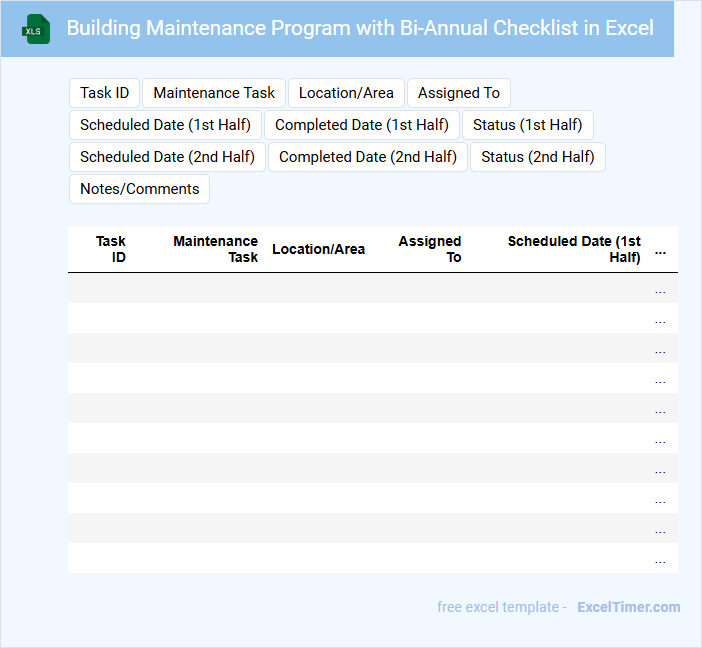 XLS

Building Maintenance Program with Bi-Annual Checklist in Excel

Task ID
Maintenance Task
Location/Area
Assigned To
Scheduled Date (1st Half)
Completed Date (1st Half)
Status (1st Half)
Scheduled Date (2nd Half)
Completed Date (2nd Half)
Status (2nd Half)
Notes/Comments

| Task ID | Maintenance Task | Location/Area | Assigned To | Scheduled Date (1st Half) | ... |
|---|---|---|---|---|---|
| | | | | | ... |
| | | | | | ... |
| | | | | | ... |
| | | | | | ... |
| | | | | | ... |
| | | | | | ... |
| | | | | | ... |
| | | | | | ... |
| | | | | | ... |
| | | | | | ... |

free excel template - ExcelTimer.com